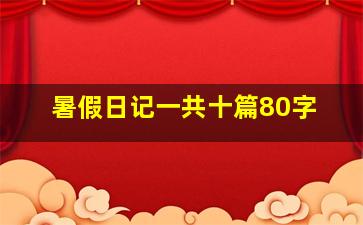 暑假日记一共十篇80字